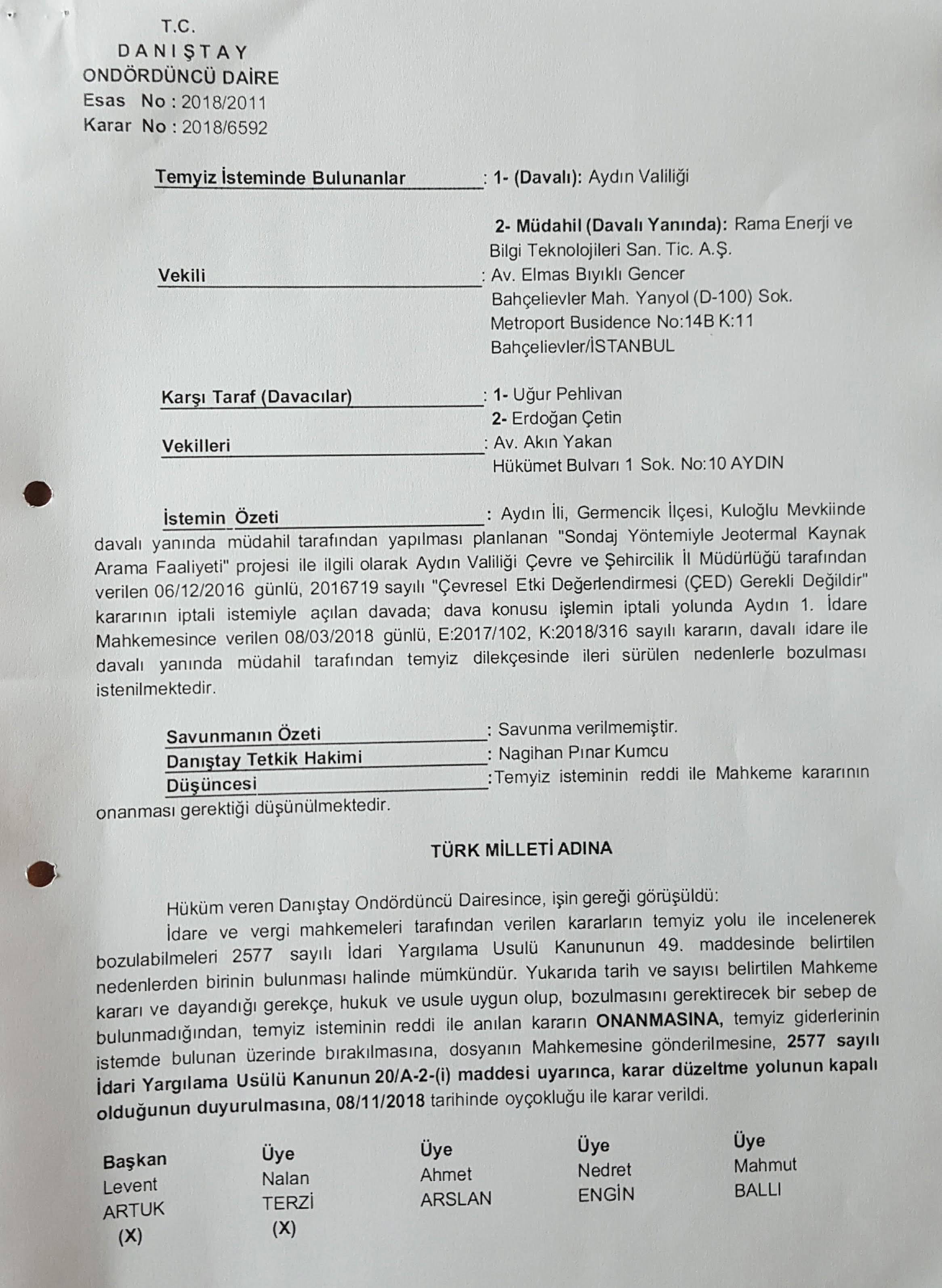 T.C.
DANIŞTAY
ONDÖRDÜNCÜ DAİRE
Esas No : 2018/2011
Karar No : 2018/6592

Temyiz İsteminde Bulunanlar : 1- (Davalı): Aydın Valiliği

2- Müdahil (Davalı Yanında): Rama Enerji ve Bilgi Teknolojileri San. Tic. A.Ş.
Vekili : Av. Elmas Bıyıklı Gencer
Bahçelievler Mah. Yanyol (D-100) Sok.
Metroport Busidence No:14B K:11
Bahçelievler/İSTANBUL

Karşı Taraf (Davacılar) : 1- Uğur Pehlivan
2- Erdoğan Çetin
Vekilleri : Av. Akın Yakan
Hükümet Bulvarı 1 Sok. No:10 AYDIN

İstemin Özeti : Aydın İli, Germencik İlçesi, Kuloğlu Mevkiinde davalı yanında müdahil tarafından yapılması planlanan "Sondaj Yöntemiyle Jeotermal Kaynak Arama Faaliyeti" projesi ile ilgili olarak Aydın Valiliği Çevre ve Şehircilik İl Müdürlüğü tarafından verilen 06/12/2016 günlü, 2016719 sayılı "Çevresel Etki Değerlendirmesi (ÇED) Gerekli Değildir" kararının iptali istemiyle açılan davada; dava konusu işlemin iptali yolunda Aydın 1. İdare Mahkemesince verilen 08/03/2018 günlü, E:2017/102, K:2018/316 sayılı kararın, davalı idare ile davalı yanında müdahil tarafından temyiz dilekçesinde ileri sürülen nedenlerle bozulması istenilmektedir.

Savunmanın Özeti : Savunma verilmemiştir.
Danıştay Tetkik Hakimi : Nagihan Pınar Kumcu
Düşüncesi :Temyiz isteminin reddi ile Mahkeme kararının onanması gerektiği düşünülmektedir.

TÜRK MİLLETİ ADINA

Hüküm veren Danıştay Ondördüncü Dairesince, işin gereği görüşüldü:
İdare ve vergi mahkemeleri tarafından verilen kararların temyiz yolu ile incelenerek bozulabilmeleri 2577 sayılı İdari Yargılama Usulü Kanununun 49. maddesinde belirtilen nedenlerden birinin bulunması halinde mümkündür. Yukarıda tarih ve sayısı belirtilen Mahkeme kararı ve dayandığı gerekçe, hukuk ve usule uygun olup, bozulmasını gerektirecek bir sebep de bulunmadığından, temyiz isteminin reddi ile anılan kararın ONANMASINA, temyiz giderlerinin istemde bulunan üzerinde bırakılmasına, dosyanın Mahkemesine gönderilmesine, 2577 sayılı İdari Yargılama Usülü Kanunun 20/A-2-(i) maddesi uyarınca, karar düzeltme yolunun kapalı olduğunun duyurulmasına, 08/11/2018 tarihinde oyçokluğu ile karar verildi.

Başkan
Levent
ARTUK
(X)

Üye
Nalan
TERZİ
(X)

Üye
Ahmet
ARSLAN

Üye
Nedret
ENGİN

Üye
Mahmut
BALLI